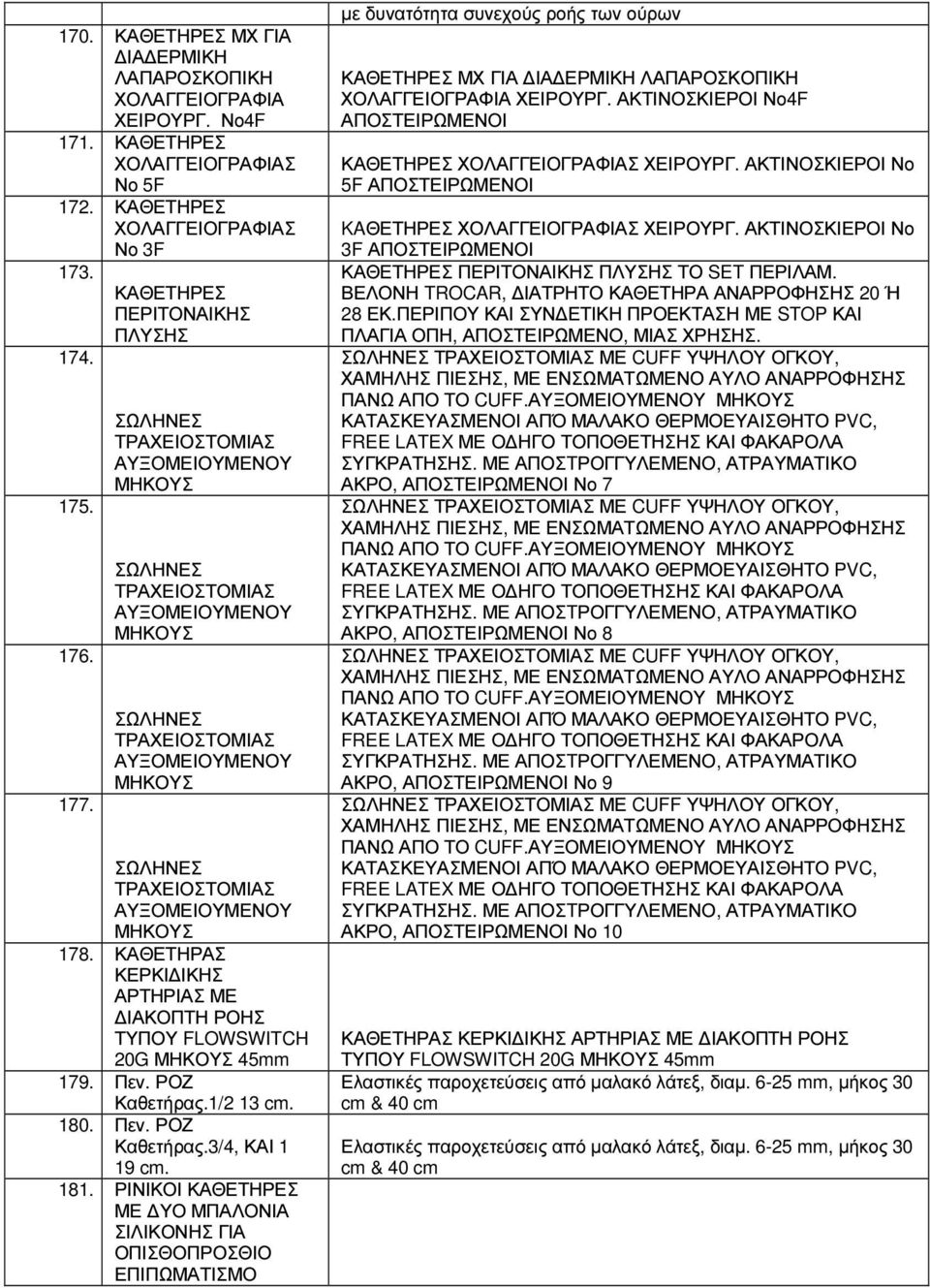 | | | |
|---|---|---|
| | | με δυνατότητα συνεχούς ροής των ούρων |
| 170. | ΚΑΘΕΤΗΡΕΣ ΜΧ ΓΙΑ ΔΙΑΔΕΡΜΙΚΗ ΛΑΠΑΡΟΣΚΟΠΙΚΗ ΧΟΛΑΓΓΕΙΟΓΡΑΦΙΑ ΧΕΙΡΟΥΡΓ. Νο4F | ΚΑΘΕΤΗΡΕΣ ΜΧ ΓΙΑ ΔΙΑΔΕΡΜΙΚΗ ΛΑΠΑΡΟΣΚΟΠΙΚΗ ΧΟΛΑΓΓΕΙΟΓΡΑΦΙΑ ΧΕΙΡΟΥΡΓ. ΑΚΤΙΝΟΣΚΙΕΡΟΙ Νο4F ΑΠΟΣΤΕΙΡΩΜΕΝΟΙ |
| 171. | ΚΑΘΕΤΗΡΕΣ ΧΟΛΑΓΓΕΙΟΓΡΑΦΙΑΣ Νο 5F | ΚΑΘΕΤΗΡΕΣ ΧΟΛΑΓΓΕΙΟΓΡΑΦΙΑΣ ΧΕΙΡΟΥΡΓ. ΑΚΤΙΝΟΣΚΙΕΡΟΙ Νο 5F ΑΠΟΣΤΕΙΡΩΜΕΝΟΙ |
| 172. | ΚΑΘΕΤΗΡΕΣ ΧΟΛΑΓΓΕΙΟΓΡΑΦΙΑΣ Νο 3F | ΚΑΘΕΤΗΡΕΣ ΧΟΛΑΓΓΕΙΟΓΡΑΦΙΑΣ ΧΕΙΡΟΥΡΓ. ΑΚΤΙΝΟΣΚΙΕΡΟΙ Νο 3F ΑΠΟΣΤΕΙΡΩΜΕΝΟΙ |
| 173. | ΚΑΘΕΤΗΡΕΣ ΠΕΡΙΤΟΝΑΙΚΗΣ ΠΛΥΣΗΣ | ΚΑΘΕΤΗΡΕΣ ΠΕΡΙΤΟΝΑΙΚΗΣ ΠΛΥΣΗΣ ΤΟ SET ΠΕΡΙΛΑΜ. ΒΕΛΟΝΗ TROCAR, ΔΙΑΤΡΗΤΟ ΚΑΘΕΤΗΡΑ ΑΝΑΡΡΟΦΗΣΗΣ 20 Ή 28 ΕΚ.ΠΕΡΙΠΟΥ ΚΑΙ ΣΥΝΔΕΤΙΚΗ ΠΡΟΕΚΤΑΣΗ ΜΕ STOP ΚΑΙ ΠΛΑΓΙΑ ΟΠΗ, ΑΠΟΣΤΕΙΡΩΜΕΝΟ, ΜΙΑΣ ΧΡΗΣΗΣ. |
| 174. | ΣΩΛΗΝΕΣ ΤΡΑΧΕΙΟΣΤΟΜΙΑΣ ΑΥΞΟΜΕΙΟΥΜΕΝΟΥ ΜΗΚΟΥΣ | ΣΩΛΗΝΕΣ ΤΡΑΧΕΙΟΣΤΟΜΙΑΣ ΜΕ CUFF ΥΨΗΛΟΥ ΟΓΚΟΥ, ΧΑΜΗΛΗΣ ΠΙΕΣΗΣ, ΜΕ ΕΝΣΩΜΑΤΩΜΕΝΟ ΑΥΛΟ ΑΝΑΡΡΟΦΗΣΗΣ ΠΑΝΩ ΑΠΟ ΤΟ CUFF.ΑΥΞΟΜΕΙΟΥΜΕΝΟΥ ΜΗΚΟΥΣ ΚΑΤΑΣΚΕΥΑΣΜΕΝΟΙ ΑΠΌ ΜΑΛΑΚΟ ΘΕΡΜΟΕΥΑΙΣΘΗΤΟ PVC, FREE LATEX ΜΕ ΟΔΗΓΟ ΤΟΠΟΘΕΤΗΣΗΣ ΚΑΙ ΦΑΚΑΡΟΛΑ ΣΥΓΚΡΑΤΗΣΗΣ. ΜΕ ΑΠΟΣΤΡΟΓΓΥΛΕΜΕΝΟ, ΑΤΡΑΥΜΑΤΙΚΟ ΑΚΡΟ, ΑΠΟΣΤΕΙΡΩΜΕΝΟΙ Νο 7 |
| 175. | ΣΩΛΗΝΕΣ ΤΡΑΧΕΙΟΣΤΟΜΙΑΣ ΑΥΞΟΜΕΙΟΥΜΕΝΟΥ ΜΗΚΟΥΣ | ΣΩΛΗΝΕΣ ΤΡΑΧΕΙΟΣΤΟΜΙΑΣ ΜΕ CUFF ΥΨΗΛΟΥ ΟΓΚΟΥ, ΧΑΜΗΛΗΣ ΠΙΕΣΗΣ, ΜΕ ΕΝΣΩΜΑΤΩΜΕΝΟ ΑΥΛΟ ΑΝΑΡΡΟΦΗΣΗΣ ΠΑΝΩ ΑΠΟ ΤΟ CUFF.ΑΥΞΟΜΕΙΟΥΜΕΝΟΥ ΜΗΚΟΥΣ ΚΑΤΑΣΚΕΥΑΣΜΕΝΟΙ ΑΠΌ ΜΑΛΑΚΟ ΘΕΡΜΟΕΥΑΙΣΘΗΤΟ PVC, FREE LATEX ΜΕ ΟΔΗΓΟ ΤΟΠΟΘΕΤΗΣΗΣ ΚΑΙ ΦΑΚΑΡΟΛΑ ΣΥΓΚΡΑΤΗΣΗΣ. ΜΕ ΑΠΟΣΤΡΟΓΓΥΛΕΜΕΝΟ, ΑΤΡΑΥΜΑΤΙΚΟ ΑΚΡΟ, ΑΠΟΣΤΕΙΡΩΜΕΝΟΙ Νο 8 |
| 176. | ΣΩΛΗΝΕΣ ΤΡΑΧΕΙΟΣΤΟΜΙΑΣ ΑΥΞΟΜΕΙΟΥΜΕΝΟΥ ΜΗΚΟΥΣ | ΣΩΛΗΝΕΣ ΤΡΑΧΕΙΟΣΤΟΜΙΑΣ ΜΕ CUFF ΥΨΗΛΟΥ ΟΓΚΟΥ, ΧΑΜΗΛΗΣ ΠΙΕΣΗΣ, ΜΕ ΕΝΣΩΜΑΤΩΜΕΝΟ ΑΥΛΟ ΑΝΑΡΡΟΦΗΣΗΣ ΠΑΝΩ ΑΠΟ ΤΟ CUFF.ΑΥΞΟΜΕΙΟΥΜΕΝΟΥ ΜΗΚΟΥΣ ΚΑΤΑΣΚΕΥΑΣΜΕΝΟΙ ΑΠΌ ΜΑΛΑΚΟ ΘΕΡΜΟΕΥΑΙΣΘΗΤΟ PVC, FREE LATEX ΜΕ ΟΔΗΓΟ ΤΟΠΟΘΕΤΗΣΗΣ ΚΑΙ ΦΑΚΑΡΟΛΑ ΣΥΓΚΡΑΤΗΣΗΣ. ΜΕ ΑΠΟΣΤΡΟΓΓΥΛΕΜΕΝΟ, ΑΤΡΑΥΜΑΤΙΚΟ ΑΚΡΟ, ΑΠΟΣΤΕΙΡΩΜΕΝΟΙ Νο 9 |
| 177. | ΣΩΛΗΝΕΣ ΤΡΑΧΕΙΟΣΤΟΜΙΑΣ ΑΥΞΟΜΕΙΟΥΜΕΝΟΥ ΜΗΚΟΥΣ | ΣΩΛΗΝΕΣ ΤΡΑΧΕΙΟΣΤΟΜΙΑΣ ΜΕ CUFF ΥΨΗΛΟΥ ΟΓΚΟΥ, ΧΑΜΗΛΗΣ ΠΙΕΣΗΣ, ΜΕ ΕΝΣΩΜΑΤΩΜΕΝΟ ΑΥΛΟ ΑΝΑΡΡΟΦΗΣΗΣ ΠΑΝΩ ΑΠΟ ΤΟ CUFF.ΑΥΞΟΜΕΙΟΥΜΕΝΟΥ ΜΗΚΟΥΣ ΚΑΤΑΣΚΕΥΑΣΜΕΝΟΙ ΑΠΌ ΜΑΛΑΚΟ ΘΕΡΜΟΕΥΑΙΣΘΗΤΟ PVC, FREE LATEX ΜΕ ΟΔΗΓΟ ΤΟΠΟΘΕΤΗΣΗΣ ΚΑΙ ΦΑΚΑΡΟΛΑ ΣΥΓΚΡΑΤΗΣΗΣ. ΜΕ ΑΠΟΣΤΡΟΓΓΥΛΕΜΕΝΟ, ΑΤΡΑΥΜΑΤΙΚΟ ΑΚΡΟ, ΑΠΟΣΤΕΙΡΩΜΕΝΟΙ Νο 10 |
| 178. | ΚΑΘΕΤΗΡΑΣ ΚΕΡΚΙΔΙΚΗΣ ΑΡΤΗΡΙΑΣ ΜΕ ΔΙΑΚΟΠΤΗ ΡΟΗΣ ΤΥΠΟΥ FLOWSWITCH 20G ΜΗΚΟΥΣ 45mm | ΚΑΘΕΤΗΡΑΣ ΚΕΡΚΙΔΙΚΗΣ ΑΡΤΗΡΙΑΣ ΜΕ ΔΙΑΚΟΠΤΗ ΡΟΗΣ ΤΥΠΟΥ FLOWSWITCH 20G ΜΗΚΟΥΣ 45mm |
| 179. | Πεν. ΡΟΖ Καθετήρας.1/2 13 cm. | Ελαστικές παροχετεύσεις από μαλακό λάτεξ, διαμ. 6-25 mm, μήκος 30 cm & 40 cm |
| 180. | Πεν. ΡΟΖ Καθετήρας.3/4, ΚΑΙ 1 19 cm. | Ελαστικές παροχετεύσεις από μαλακό λάτεξ, διαμ. 6-25 mm, μήκος 30 cm & 40 cm |
| 181. | ΡΙΝΙΚΟΙ ΚΑΘΕΤΗΡΕΣ ΜΕ ΔΥΟ ΜΠΑΛΟΝΙΑ ΣΙΛΙΚΟΝΗΣ ΓΙΑ ΟΠΙΣΘΟΠΡΟΣΘΙΟ ΕΠΙΠΩΜΑΤΙΣΜΟ | |